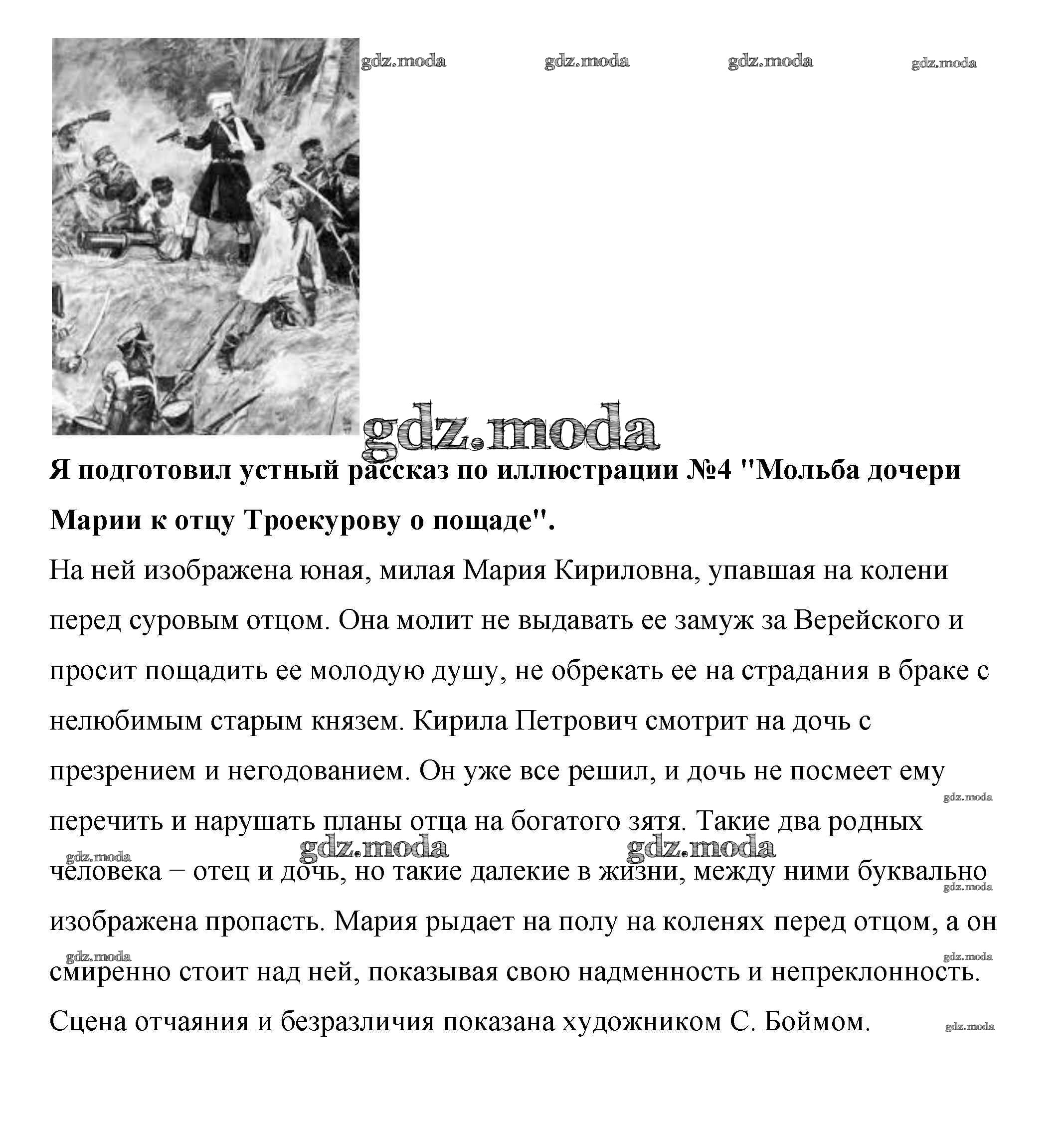 gdz.moda gdz.moda gdz.moda gdz.moda

gdz.moda

**Я подготовил устный рассказ по иллюстрации №4 "Мольба дочери Марии к отцу Троекурову о пощаде".**

На ней изображена юная, милая Мария Кириловна, упавшая на колени перед суровым отцом. Она молит не выдавать ее замуж за Верейского и просит пощадить ее молодую душу, не обрекать ее на страдания в браке с нелюбимым старым князем. Кирила Петрович смотрит на дочь с презрением и негодованием. Он уже все решил, и дочь не посмеет ему перечить и нарушать планы отца на богатого зятя. Такие два родных человека – отец и дочь, но такие далекие в жизни, между ними буквально изображена пропасть. Мария рыдает на полу на коленях перед отцом, а он смиренно стоит над ней, показывая свою надменность и непреклонность. Сцена отчаяния и безразличия показана художником С. Боймом.

gdz.moda gdz.moda gdz.moda gdz.moda gdz.moda gdz.moda gdz.moda gdz.moda